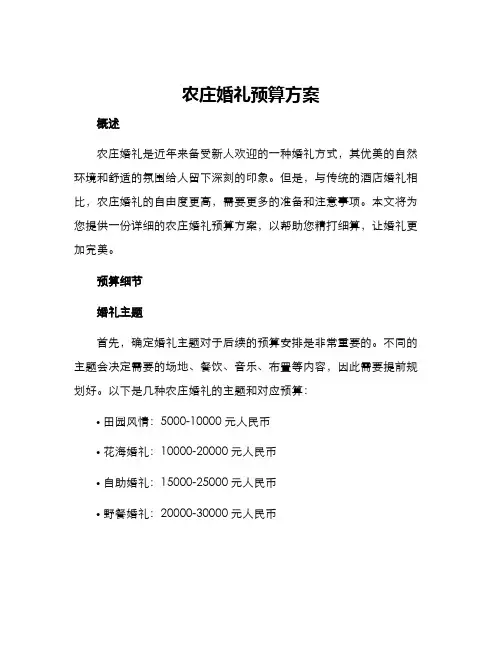 农庄婚礼预算方案

概述

农庄婚礼是近年来备受新人欢迎的一种婚礼方式，其优美的自然环境和舒适的氛围给人留下深刻的印象。但是，与传统的酒店婚礼相比，农庄婚礼的自由度更高，需要更多的准备和注意事项。本文将为您提供一份详细的农庄婚礼预算方案，以帮助您精打细算，让婚礼更加完美。

预算细节

婚礼主题

首先，确定婚礼主题对于后续的预算安排是非常重要的。不同的主题会决定需要的场地、餐饮、音乐、布置等内容，因此需要提前规划好。以下是几种农庄婚礼的主题和对应预算：

• 田园风情：5000-10000 元人民币

• 花海婚礼：10000-20000 元人民币

• 自助婚礼：15000-25000 元人民币

• 野餐婚礼：20000-30000 元人民币